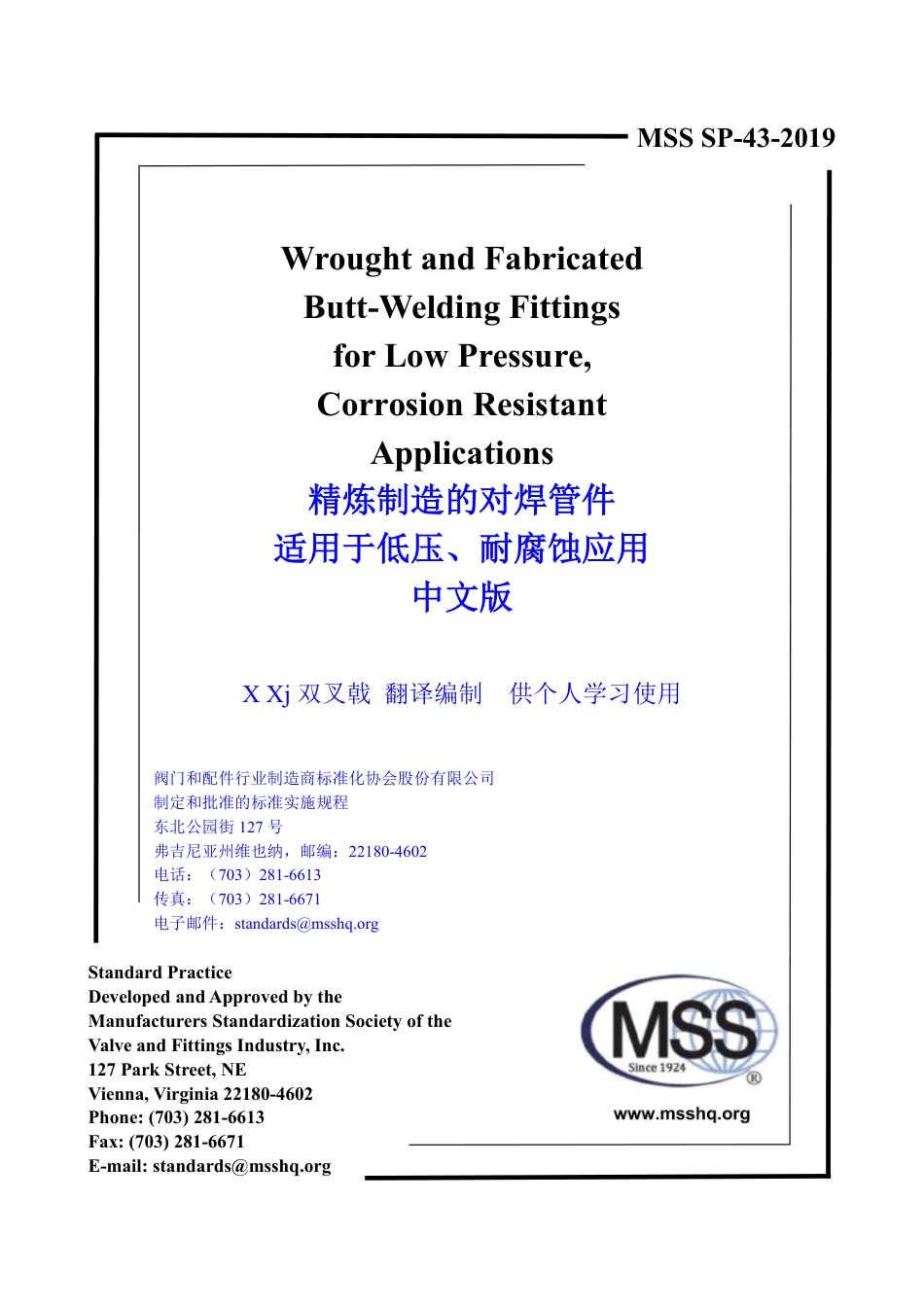 MSS SP-43-2019

Wrought and Fabricated Butt-Welding Fittings for Low Pressure, Corrosion Resistant Applications

精炼制造的对焊管件
适用于低压、耐腐蚀应用
中文版

X Xj 双叉戟 翻译编制 供个人学习使用

阀门和配件行业制造商标准化协会股份有限公司
制定和批准的标准实施规程
东北公园街 127 号
弗吉尼亚州维也纳，邮编：22180-4602
电话：（703）281-6613
传真：（703）281-6671
电子邮件：standards@msshq.org

Standard Practice
Developed and Approved by the
Manufacturers Standardization Society of the
Valve and Fittings Industry, Inc.
127 Park Street, NE
Vienna, Virginia 22180-4602
Phone: (703) 281-6613
Fax: (703) 281-6671
E-mail: standards@msshq.org

MSS
Since 1924
®
www.msshq.org